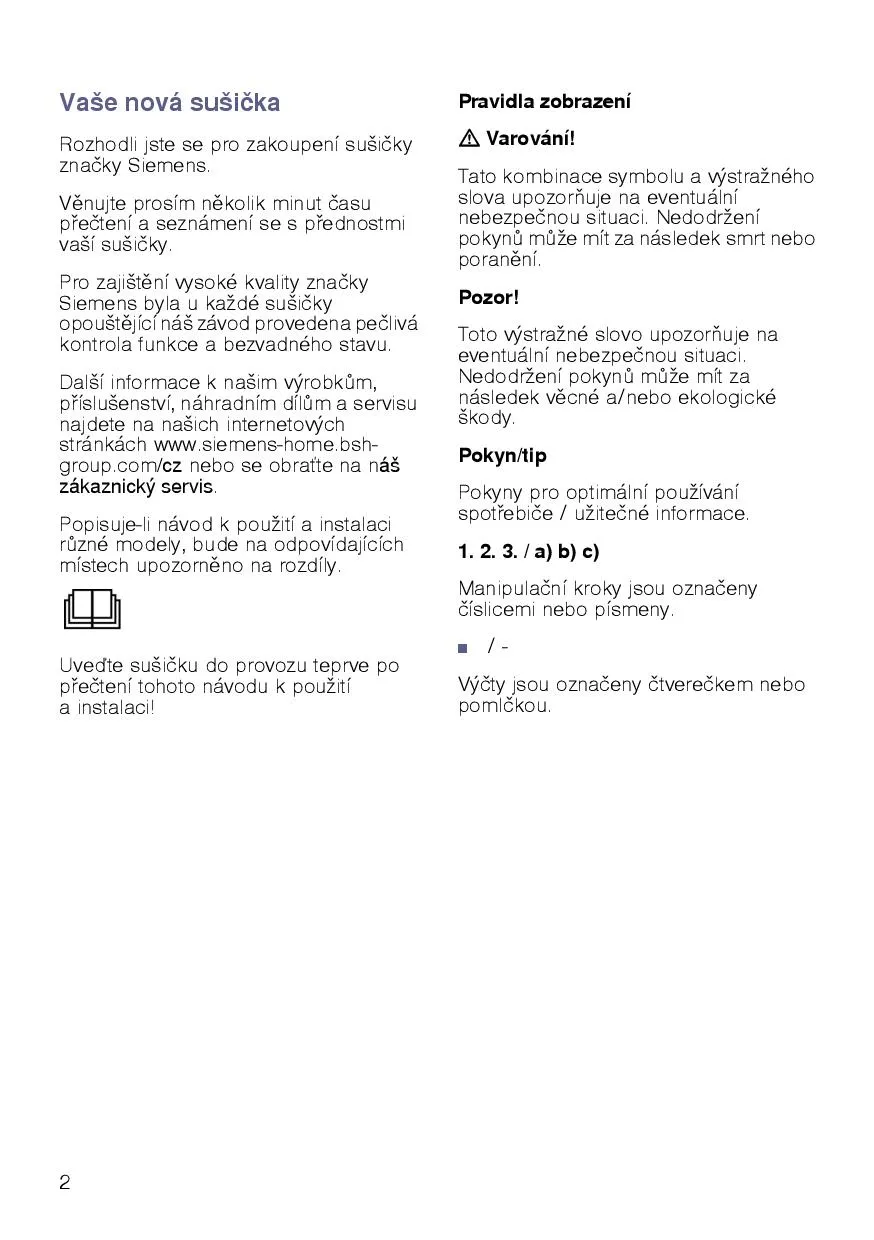 Vaše nová sušička

Rozhodli jste se pro zakoupení sušičky značky Siemens.

Věnujte prosím několik minut času přečtení a seznámení se s přednostmi vaší sušičky.

Pro zajištění vysoké kvality značky Siemens byla u každé sušičky opouštějící náš závod provedena pečlivá kontrola funkce a bezvadného stavu.

Další informace k našim výrobkům, příslušenství, náhradním dílům a servisu najdete na našich internetových stránkách www.siemens-home.bsh-group.com/cz nebo se obraťte na náš zákaznický servis.

Popisuje-li návod k použití a instalaci různé modely, bude na odpovídajících místech upozorněno na rozdíly.

Uveďte sušičku do provozu teprve po přečtení tohoto návodu k použití a instalaci!

Pravidla zobrazení

⚠ Varování!

Tato kombinace symbolu a výstražného slova upozorňuje na eventuální nebezpečnou situaci. Nedodržení pokynů může mít za následek smrt nebo poranění.

Pozor!

Toto výstražné slovo upozorňuje na eventuální nebezpečnou situaci. Nedodržení pokynů může mít za následek věcné a/nebo ekologické škody.

Pokyn/tip

Pokyny pro optimální používání spotřebiče / užitečné informace.

1. 2. 3. / a) b) c)

Manipulační kroky jsou označeny číslicemi nebo písmeny.

■ / -

Výčty jsou označeny čtverečkem nebo pomlčkou.

2